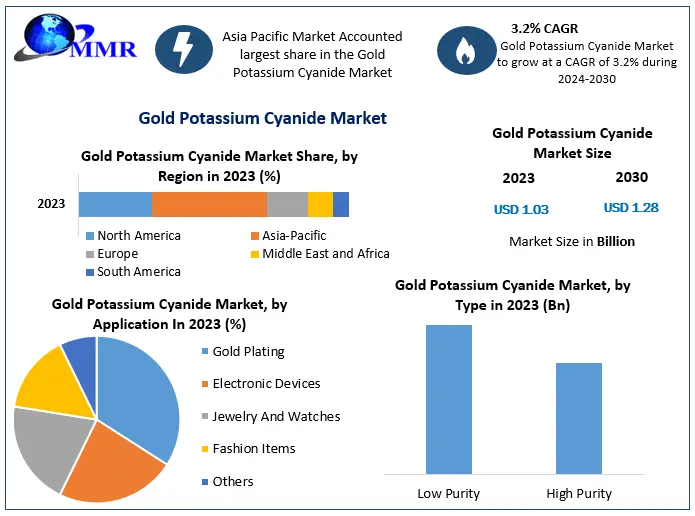 MMR

Asia Pacific Market Accounted largest share in the Gold Potassium Cyanide Market

3.2% CAGR
Gold Potassium Cyanide Market to grow at a CAGR of 3.2% during 2024-2030

Gold Potassium Cyanide Market

Gold Potassium Cyanide Market Share, by Region in 2023 (%)

2023

North America
Asia-Pacific
Europe
Middle East and Africa
South America

Gold Potassium Cyanide Market Size

2023
2030

USD 1.03
USD 1.28

Market Size in Billion

Gold Potassium Cyanide Market, by Application In 2023 (%)

Gold Plating
Electronic Devices
Jewelry And Watches
Fashion Items
Others

Gold Potassium Cyanide Market, by Type in 2023 (Bn)

Low Purity
High Purity